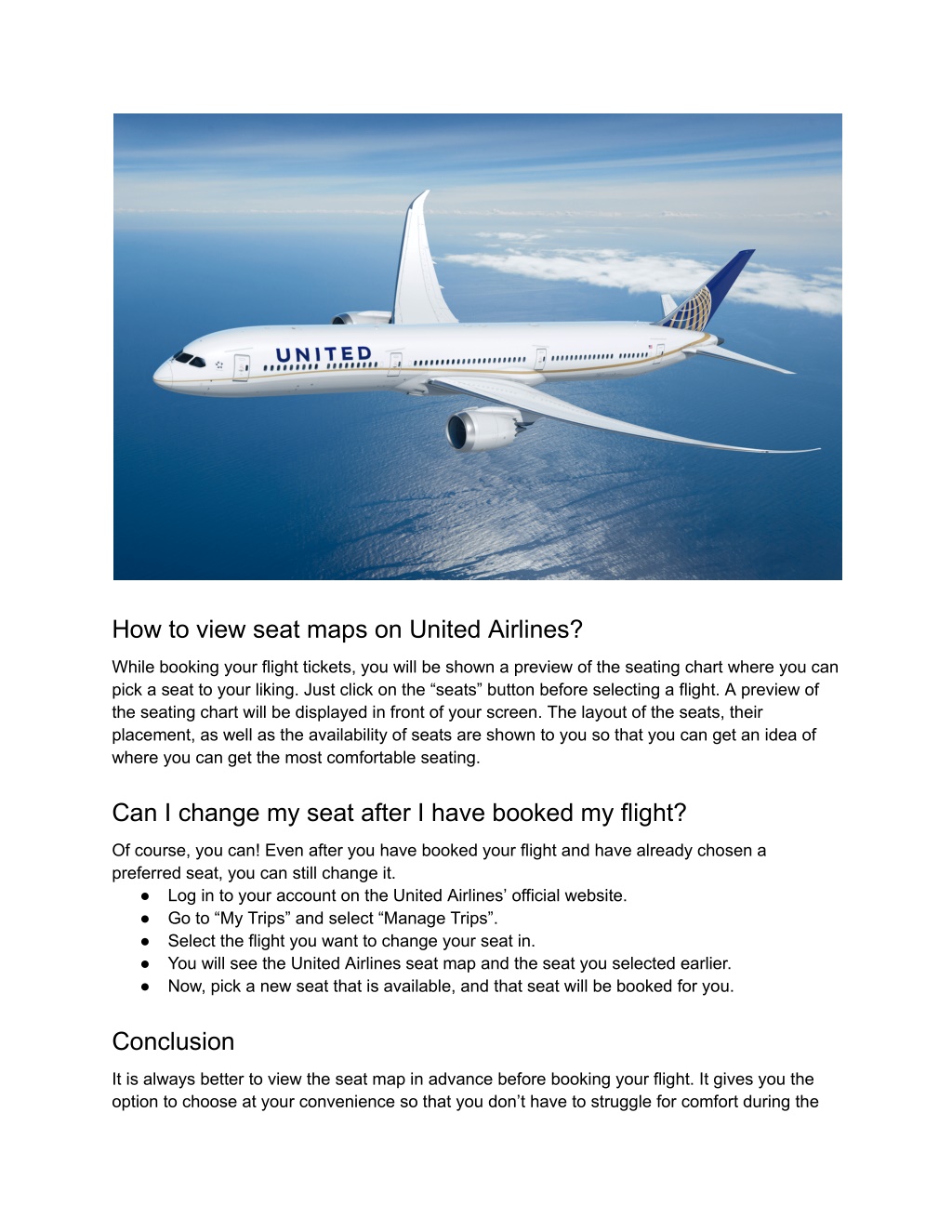 UNITED

How to view seat maps on United Airlines?

While booking your flight tickets, you will be shown a preview of the seating chart where you can pick a seat to your liking. Just click on the “seats” button before selecting a flight. A preview of the seating chart will be displayed in front of your screen. The layout of the seats, their placement, as well as the availability of seats are shown to you so that you can get an idea of where you can get the most comfortable seating.

Can I change my seat after I have booked my flight?

Of course, you can! Even after you have booked your flight and have already chosen a preferred seat, you can still change it.

● Log in to your account on the United Airlines’ official website.
● Go to “My Trips” and select “Manage Trips”.
● Select the flight you want to change your seat in.
● You will see the United Airlines seat map and the seat you selected earlier.
● Now, pick a new seat that is available, and that seat will be booked for you.

Conclusion

It is always better to view the seat map in advance before booking your flight. It gives you the option to choose at your convenience so that you don’t have to struggle for comfort during the